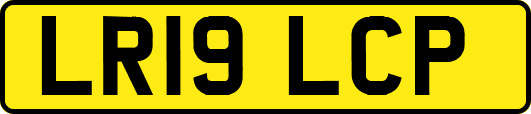 LR19 LCP